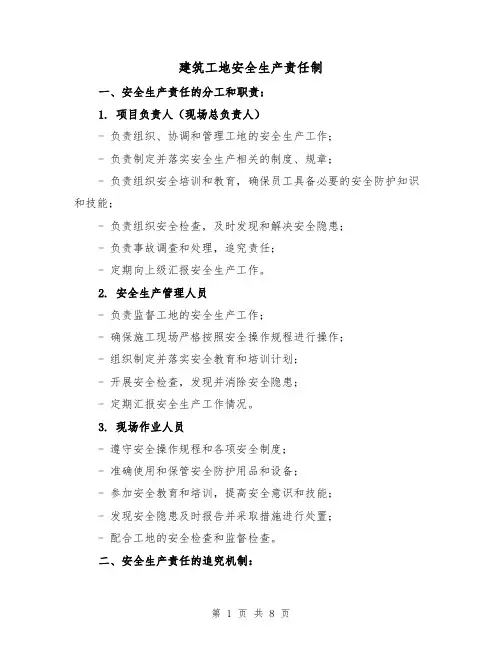 建筑工地安全生产责任制

一、安全生产责任的分工和职责：

1. 项目负责人（现场总负责人）

- 负责组织、协调和管理工地的安全生产工作；

- 负责制定并落实安全生产相关的制度、规章；

- 负责组织安全培训和教育，确保员工具备必要的安全防护知识和技能；

- 负责组织安全检查，及时发现和解决安全隐患；

- 负责事故调查和处理，追究责任；

- 定期向上级汇报安全生产工作。

2. 安全生产管理人员

- 负责监督工地的安全生产工作；

- 确保施工现场严格按照安全操作规程进行操作；

- 组织制定并落实安全教育和培训计划；

- 开展安全检查，发现并消除安全隐患；

- 定期汇报安全生产工作情况。

3. 现场作业人员

- 遵守安全操作规程和各项安全制度；

- 准确使用和保管安全防护用品和设备；

- 参加安全教育和培训，提高安全意识和技能；

- 发现安全隐患及时报告并采取措施进行处置；

- 配合工地的安全检查和监督检查。

二、安全生产责任的追究机制：

第 1 页 共 8 页